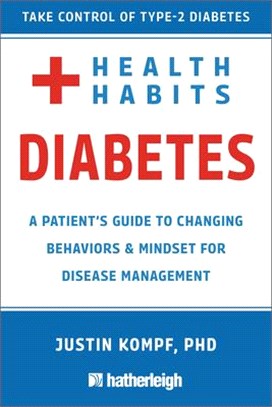 TAKE CONTROL OF TYPE-2 DIABETES

HEALTH HABITS

DIABETES

A PATIENT'S GUIDE TO CHANGING BEHAVIORS & MINDSET FOR DISEASE MANAGEMENT

JUSTIN KOMPF, PHD

hatherleigh